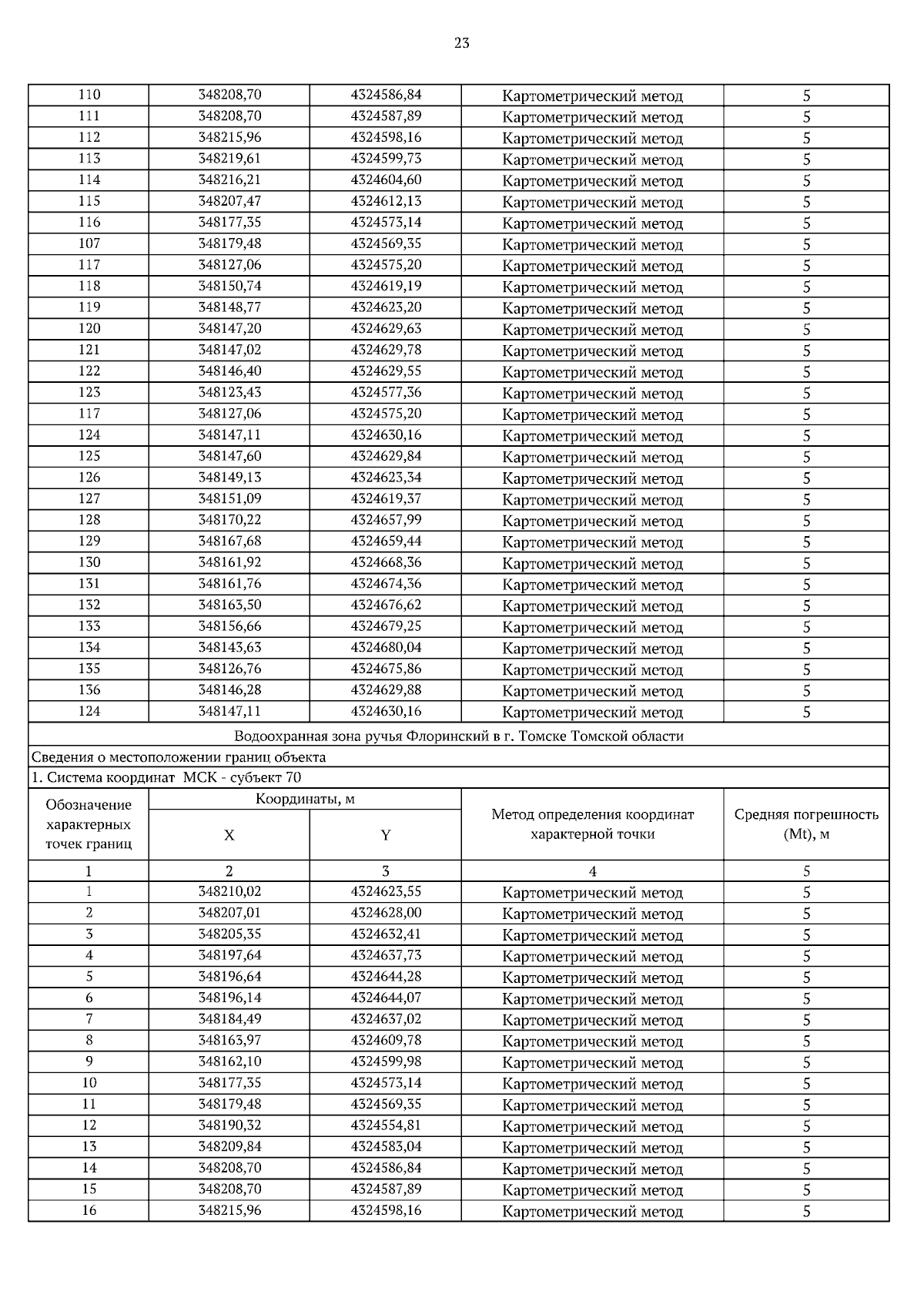 23

| 110 | 348208,70 | 4324586,84 | Картометрический метод | 5 |
|---|---|---|---|---|
| 111 | 348208,70 | 4324587,89 | Картометрический метод | 5 |
| 112 | 348215,96 | 4324598,16 | Картометрический метод | 5 |
| 113 | 348219,61 | 4324599,73 | Картометрический метод | 5 |
| 114 | 348216,21 | 4324604,60 | Картометрический метод | 5 |
| 115 | 348207,47 | 4324612,13 | Картометрический метод | 5 |
| 116 | 348177,35 | 4324573,14 | Картометрический метод | 5 |
| 107 | 348179,48 | 4324569,35 | Картометрический метод | 5 |
| 117 | 348127,06 | 4324575,20 | Картометрический метод | 5 |
| 118 | 348150,74 | 4324619,19 | Картометрический метод | 5 |
| 119 | 348148,77 | 4324623,20 | Картометрический метод | 5 |
| 120 | 348147,20 | 4324629,63 | Картометрический метод | 5 |
| 121 | 348147,02 | 4324629,78 | Картометрический метод | 5 |
| 122 | 348146,40 | 4324629,55 | Картометрический метод | 5 |
| 123 | 348123,43 | 4324577,36 | Картометрический метод | 5 |
| 117 | 348127,06 | 4324575,20 | Картометрический метод | 5 |
| 124 | 348147,11 | 4324630,16 | Картометрический метод | 5 |
| 125 | 348147,60 | 4324629,84 | Картометрический метод | 5 |
| 126 | 348149,13 | 4324623,34 | Картометрический метод | 5 |
| 127 | 348151,09 | 4324619,37 | Картометрический метод | 5 |
| 128 | 348170,22 | 4324657,99 | Картометрический метод | 5 |
| 129 | 348167,68 | 4324659,44 | Картометрический метод | 5 |
| 130 | 348161,92 | 4324668,36 | Картометрический метод | 5 |
| 131 | 348161,76 | 4324674,36 | Картометрический метод | 5 |
| 132 | 348163,50 | 4324676,62 | Картометрический метод | 5 |
| 133 | 348156,66 | 4324679,25 | Картометрический метод | 5 |
| 134 | 348143,63 | 4324680,04 | Картометрический метод | 5 |
| 135 | 348126,76 | 4324675,86 | Картометрический метод | 5 |
| 136 | 348146,28 | 4324629,88 | Картометрический метод | 5 |
| 124 | 348147,11 | 4324630,16 | Картометрический метод | 5 |

Водоохранная зона ручья Флоринский в г. Томске Томской области

Сведения о местоположении границ объекта

1. Система координат МСК - субъект 70

| Обозначение характерных точек границ | Координаты, м X | Координаты, м Y | Метод определения координат характерной точки | Средняя погрешность (Mt), м |
|---|---|---|---|---|
| 1 | 2 | 3 | 4 | 5 |
| 1 | 348210,02 | 4324623,55 | Картометрический метод | 5 |
| 2 | 348207,01 | 4324628,00 | Картометрический метод | 5 |
| 3 | 348205,35 | 4324632,41 | Картометрический метод | 5 |
| 4 | 348197,64 | 4324637,73 | Картометрический метод | 5 |
| 5 | 348196,64 | 4324644,28 | Картометрический метод | 5 |
| 6 | 348196,14 | 4324644,07 | Картометрический метод | 5 |
| 7 | 348184,49 | 4324637,02 | Картометрический метод | 5 |
| 8 | 348163,97 | 4324609,78 | Картометрический метод | 5 |
| 9 | 348162,10 | 4324599,98 | Картометрический метод | 5 |
| 10 | 348177,35 | 4324573,14 | Картометрический метод | 5 |
| 11 | 348179,48 | 4324569,35 | Картометрический метод | 5 |
| 12 | 348190,32 | 4324554,81 | Картометрический метод | 5 |
| 13 | 348209,84 | 4324583,04 | Картометрический метод | 5 |
| 14 | 348208,70 | 4324586,84 | Картометрический метод | 5 |
| 15 | 348208,70 | 4324587,89 | Картометрический метод | 5 |
| 16 | 348215,96 | 4324598,16 | Картометрический метод | 5 |